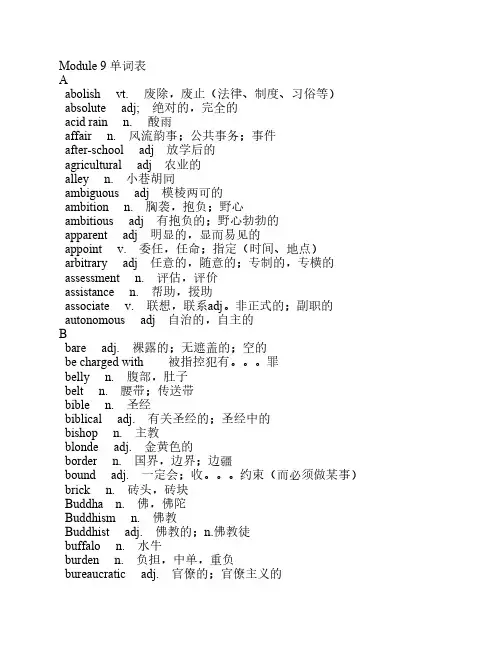 Module 9 单词表
A
abolish vt. 废除，废止（法律、制度、习俗等）
absolute adj; 绝对的，完全的
acid rain n. 酸雨
affair n. 风流韵事；公共事务；事件
after-school adj 放学后的
agricultural adj 农业的
alley n. 小巷胡同
ambiguous adj 模棱两可的
ambition n. 胸袭，抱负；野心
ambitious adj 有抱负的；野心勃勃的
apparent adj 明显的，显而易见的
appoint v. 委任，任命；指定（时间、地点）
arbitrary adj 任意的，随意的；专制的，专横的
assessment n. 评估，评价
assistance n. 帮助，援助
associate v. 联想，联系adj。非正式的；副职的
autonomous adj 自治的，自主的
B
bare adj. 裸露的；无遮盖的；空的
be charged with 被指控犯有。。。罪
belly n. 腹部，肚子
belt n. 腰带；传送带
bible n. 圣经
biblical adj. 有关圣经的；圣经中的
bishop n. 主教
blonde adj. 金黄色的
border n. 国界，边界；边疆
bound adj. 一定会；收。。。约束（而必须做某事）
brick n. 砖头，砖块
Buddha n. 佛，佛陀
Buddhism n. 佛教
Buddhist adj. 佛教的；n.佛教徒
buffalo n. 水牛
burden n. 负担，中单，重负
bureaucratic adj. 官僚的；官僚主义的